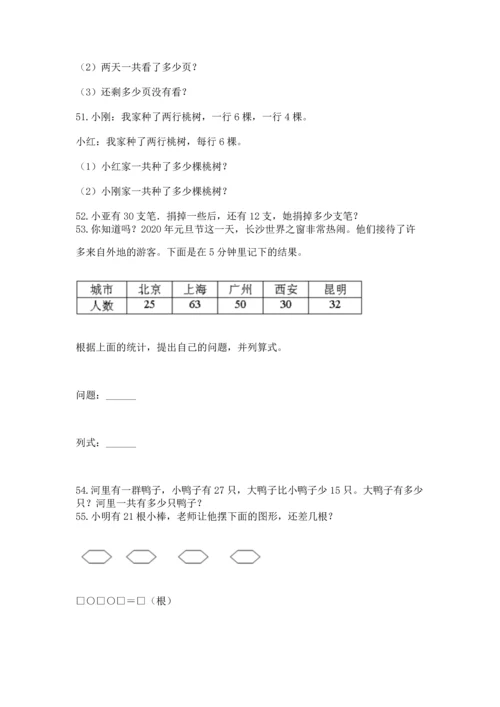 （2）两天一共看了多少页？

（3）还剩多少页没有看？

51. 小刚：我家种了两行桃树，一行 6 棵，一行 4 棵。

小红：我家种了两行桃树，每行 6 棵。

（1）小红家一共种了多少棵桃树？

（2）小刚家一共种了多少棵桃树？

52. 小亚有 30 支笔，捐掉一些后，还有 12 支，她捐掉多少支笔？
53. 你知道吗？2020 年元旦节这一天，长沙世界之窗非常热闹。他们接待了许多来自外地的游客。下面是在 5 分钟里记下的结果。

| 城市 | 北京 | 上海 | 广州 | 西安 | 昆明 |
|---|---|---|---|---|---|
| 人数 | 25 | 63 | 50 | 30 | 32 |

根据上面的统计，提出自己的问题，并列算式。

问题：______

列式：______

54. 河里有一群鸭子，小鸭子有 27 只，大鸭子比小鸭子少 15 只。大鸭子有多少只？河里一共有多少只鸭子？
55. 小明有 21 根小棒，老师让他摆下面的图形，还差几根？

□○□○□＝□（根）